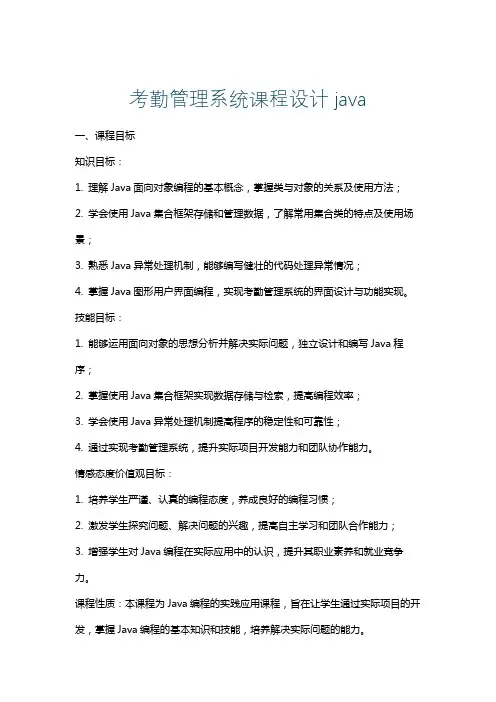 考勤管理系统课程设计 java

一、课程目标

知识目标：

1. 理解 Java 面向对象编程的基本概念，掌握类与对象的关系及使用方法；

2. 学会使用 Java 集合框架存储和管理数据，了解常用集合类的特点及使用场景；

3. 熟悉 Java 异常处理机制，能够编写健壮的代码处理异常情况；

4. 掌握 Java 图形用户界面编程，实现考勤管理系统的界面设计与功能实现。

技能目标：

1. 能够运用面向对象的思想分析并解决实际问题，独立设计和编写 Java 程序；

2. 掌握使用 Java 集合框架实现数据存储与检索，提高编程效率；

3. 学会使用 Java 异常处理机制提高程序的稳定性和可靠性；

4. 通过实现考勤管理系统，提升实际项目开发能力和团队协作能力。

情感态度价值观目标：

1. 培养学生严谨、认真的编程态度，养成良好的编程习惯；

2. 激发学生探究问题、解决问题的兴趣，提高自主学习和团队合作能力；

3. 增强学生对 Java 编程在实际应用中的认识，提升其职业素养和就业竞争力。

课程性质：本课程为 Java 编程的实践应用课程，旨在让学生通过实际项目的开发，掌握 Java 编程的基本知识和技能，培养解决实际问题的能力。